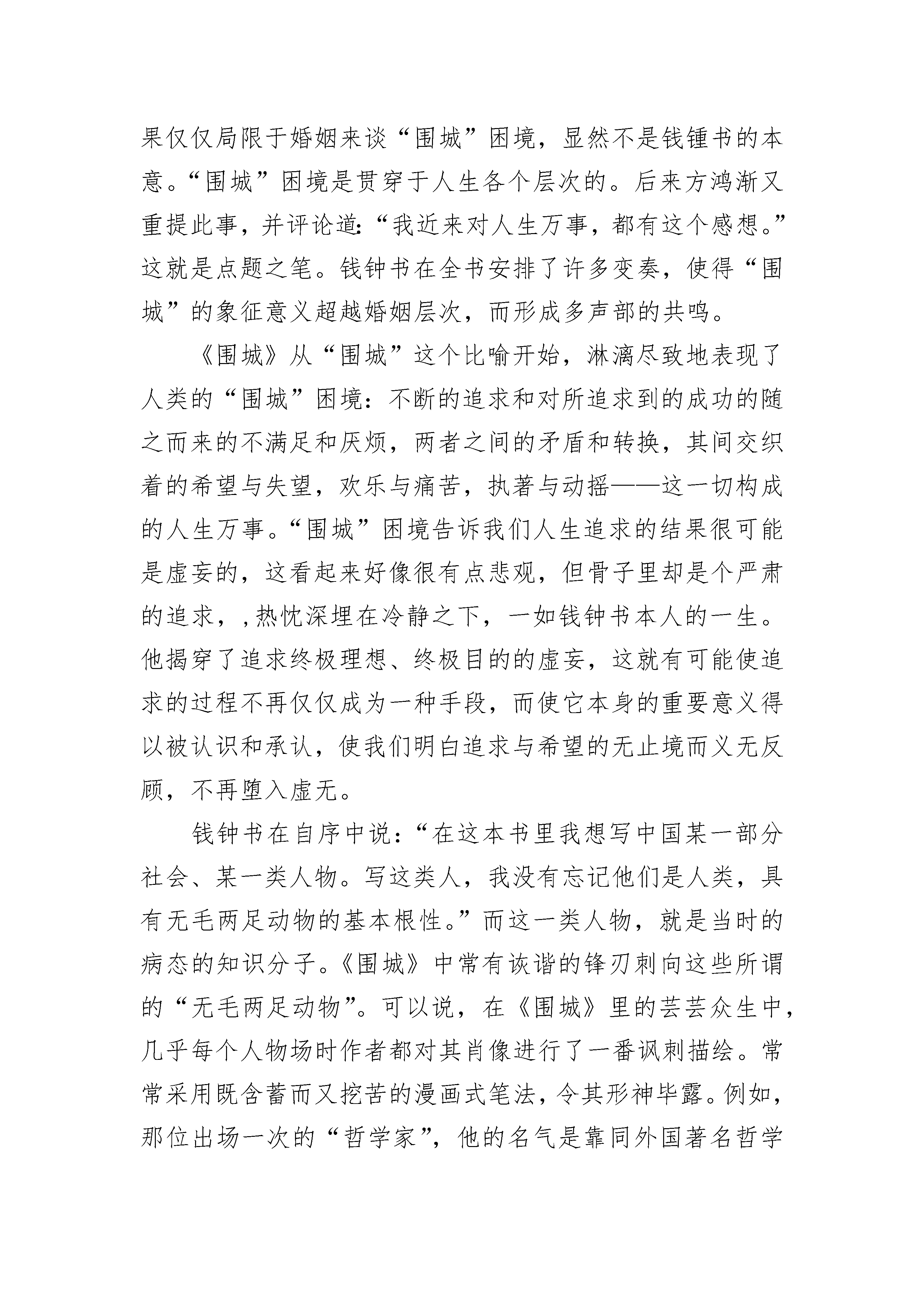 果仅仅局限于婚姻来谈“围城”困境，显然不是钱锺书的本意。“围城”困境是贯穿于人生各个层次的。后来方鸿渐又重提此事，并评论道：“我近来对人生万事，都有这个感想。”这就是点题之笔。钱钟书在全书安排了许多变奏，使得“围城”的象征意义超越婚姻层次，而形成多声部的共鸣。

《围城》从“围城”这个比喻开始，淋漓尽致地表现了人类的“围城”困境：不断的追求和对所追求到的成功的随之而来的不满足和厌烦，两者之间的矛盾和转换，其间交织着的希望与失望，欢乐与痛苦，执著与动摇——这一切构成的人生万事。“围城”困境告诉我们人生追求的结果很可能是虚妄的，这看起来好像很有点悲观，但骨子里却是个严肃的追求，,热忱深埋在冷静之下，一如钱钟书本人的一生。他揭穿了追求终极理想、终极目的的虚妄，这就有可能使追求的过程不再仅仅成为一种手段，而使它本身的重要意义得以被认识和承认，使我们明白追求与希望的无止境而义无反顾，不再堕入虚无。

钱钟书在自序中说：“在这本书里我想写中国某一部分社会、某一类人物。写这类人，我没有忘记他们是人类，具有无毛两足动物的基本根性。”而这一类人物，就是当时的病态的知识分子。《围城》中常有诙谐的锋刃刺向这些所谓的“无毛两足动物”。可以说，在《围城》里的芸芸众生中，几乎每个人物场时作者都对其肖像进行了一番讽刺描绘。常常采用既含蓄而又挖苦的漫画式笔法，令其形神毕露。例如，那位出场一次的“哲学家”，他的名气是靠同外国著名哲学